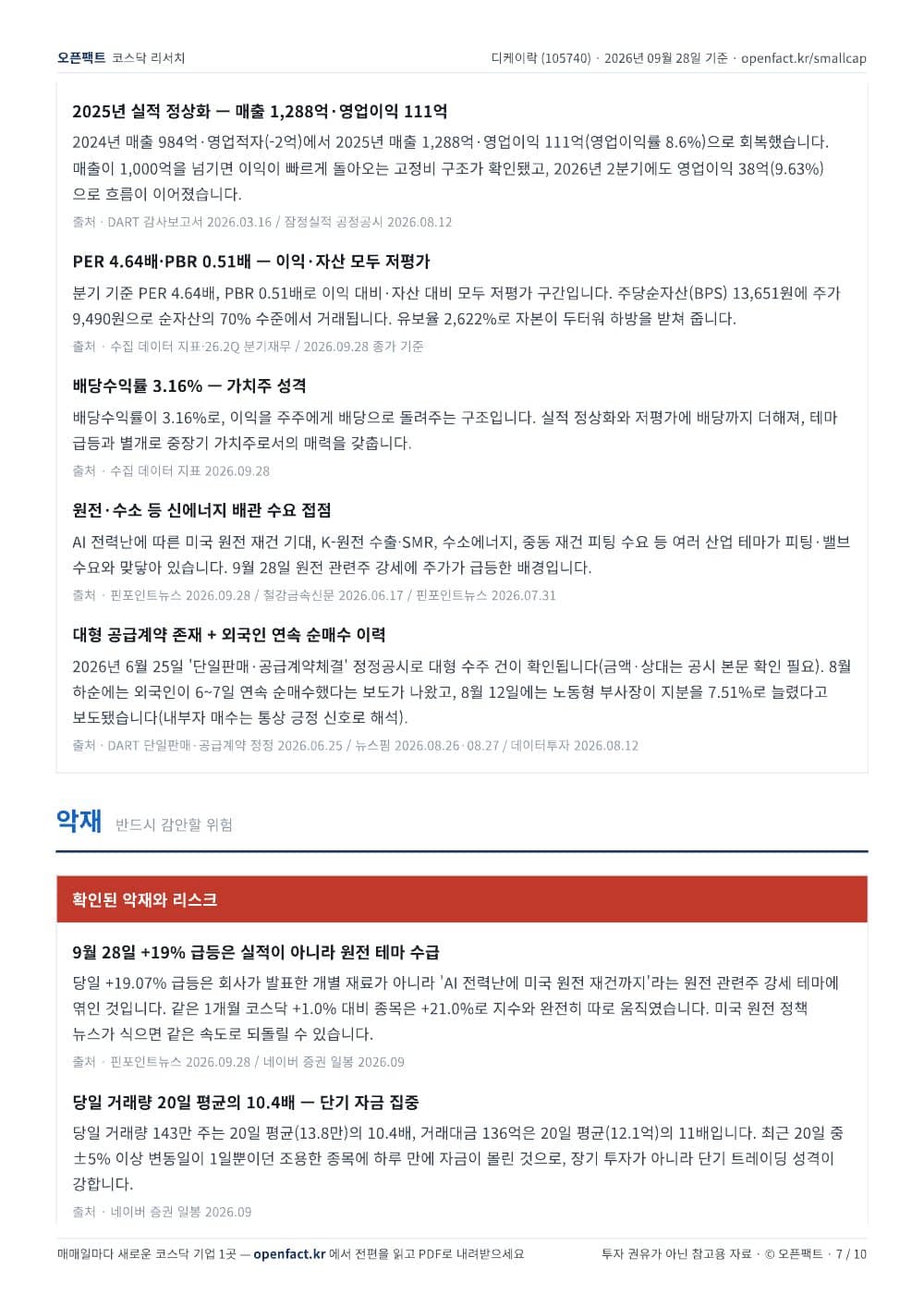 오픈팩트 코스닥 리서치

디케이락 (105740) · 2026년 09월 28일 기준 · openfact.kr/smallcap

2025년 실적 정상화 — 매출 1,288억·영업이익 111억

2024년 매출 984억·영업적자(-2억)에서 2025년 매출 1,288억·영업이익 111억(영업이익률 8.6%)으로 회복했습니다. 매출이 1,000억을 넘기면 이익이 빠르게 돌아오는 고정비 구조가 확인됐고, 2026년 2분기에도 영업이익 38억(9.63%)으로 흐름이 이어졌습니다.

출처 · DART 감사보고서 2026.03.16 / 잠정실적 공정공시 2026.08.12

PER 4.64배·PBR 0.51배 — 이익·자산 모두 저평가

분기 기준 PER 4.64배, PBR 0.51배로 이익 대비·자산 대비 모두 저평가 구간입니다. 주당순자산(BPS) 13,651원에 주가 9,490원으로 순자산의 70% 수준에서 거래됩니다. 유보율 2,622%로 자본이 두터워 하방을 받쳐 줍니다.

출처 · 수집 데이터 지표·26.2Q 분기재무 / 2026.09.28 종가 기준

배당수익률 3.16% — 가치주 성격

배당수익률이 3.16%로, 이익을 주주에게 배당으로 돌려주는 구조입니다. 실적 정상화와 저평가에 배당까지 더해져, 테마 급등과 별개로 중장기 가치주로서의 매력을 갖춥니다.

출처 · 수집 데이터 지표 2026.09.28

원전·수소 등 신에너지 배관 수요 접점

AI 전력난에 따른 미국 원전 재건 기대, K-원전 수출·SMR, 수소에너지, 중동 재건 피팅 수요 등 여러 산업 테마가 피팅·밸브 수요와 맞닿아 있습니다. 9월 28일 원전 관련주 강세에 주가가 급등한 배경입니다.

출처 · 핀포인트뉴스 2026.09.28 / 철강금속신문 2026.06.17 / 핀포인트뉴스 2026.07.31

대형 공급계약 존재 + 외국인 연속 순매수 이력

2026년 6월 25일 '단일판매·공급계약체결' 정정공시로 대형 수주 건이 확인됩니다(금액·상대는 공시 본문 확인 필요). 8월 하순에는 외국인이 6~7일 연속 순매수했다는 보도가 나왔고, 8월 12일에는 노동형 부사장이 지분을 7.51%로 늘렸다고 보도됐습니다(내부자 매수는 통상 긍정 신호로 해석).

출처 · DART 단일판매·공급계약 정정 2026.06.25 / 뉴스핌 2026.08.26·08.27 / 데이터투자 2026.08.12

악재 반드시 감안할 위험

확인된 악재와 리스크

9월 28일 +19% 급등은 실적이 아니라 원전 테마 수급

당일 +19.07% 급등은 회사가 발표한 개별 재료가 아니라 'AI 전력난에 미국 원전 재건까지'라는 원전 관련주 강세 테마에 엮인 것입니다. 같은 1개월 코스닥 +1.0% 대비 종목은 +21.0%로 지수와 완전히 따로 움직였습니다. 미국 원전 정책 뉴스가 식으면 같은 속도로 되돌릴 수 있습니다.

출처 · 핀포인트뉴스 2026.09.28 / 네이버 증권 일봉 2026.09

당일 거래량 20일 평균의 10.4배 — 단기 자금 집중

당일 거래량 143만 주는 20일 평균(13.8만)의 10.4배, 거래대금 136억은 20일 평균(12.1억)의 11배입니다. 최근 20일 중 ±5% 이상 변동일이 1일뿐이던 조용한 종목에 하루 만에 자금이 몰린 것으로, 장기 투자가 아니라 단기 트레이딩 성격이 강합니다.

출처 · 네이버 증권 일봉 2026.09

매매일마다 새로운 코스닥 기업 1곳 — openfact.kr 에서 전편을 읽고 PDF로 내려받으세요

투자 권유가 아닌 참고용 자료 · © 오픈팩트 · 7 / 10